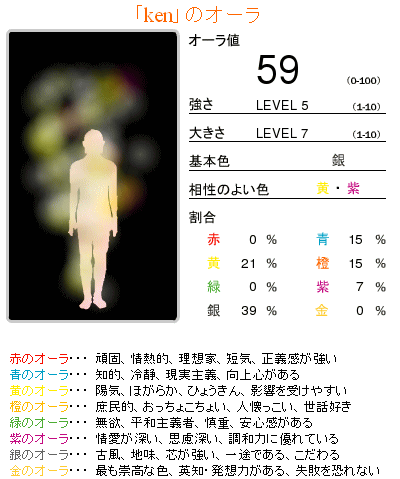 「ken」のオーラ

オーラ値

59

(0-100)

強さ LEVEL 5 (1-10)

大きさ LEVEL 7 (1-10)

基本色 銀

相性のよい色 黄・紫

割合

赤 0 % 青 15 %
黄 21 % 橙 15 %
緑 0 % 紫 7 %
銀 39 % 金 0 %

赤のオーラ・・・ 頑固、情熱的、理想家、短気、正義感が強い
青のオーラ・・・ 知的、冷静、現実主義、向上心がある
黄のオーラ・・・ 陽気、ほがらか、ひょうきん、影響を受けやすい
橙のオーラ・・・ 庶民的、おっちょこちょい、人懐っこい、世話好き
緑のオーラ・・・ 無欲、平和主義者、慎重、安心感がある
紫のオーラ・・・ 情愛が深い、思慮深い、調和力に優れている
銀のオーラ・・・ 古風、地味、芯が強い、一途である、こだわる
金のオーラ・・・ 最も崇高な色、英知・発想力がある、失敗を恐れない